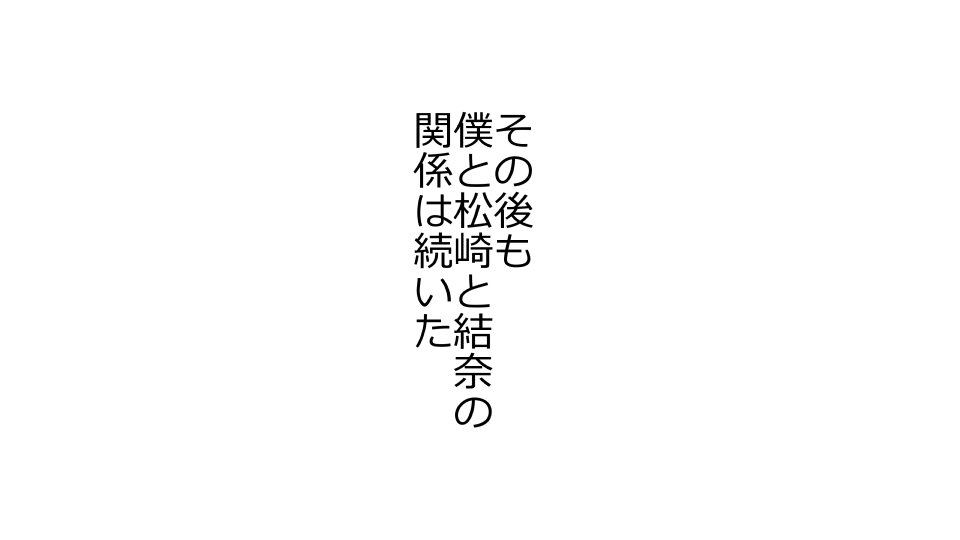 その後も
僕と松崎と結奈の
関係は続いた